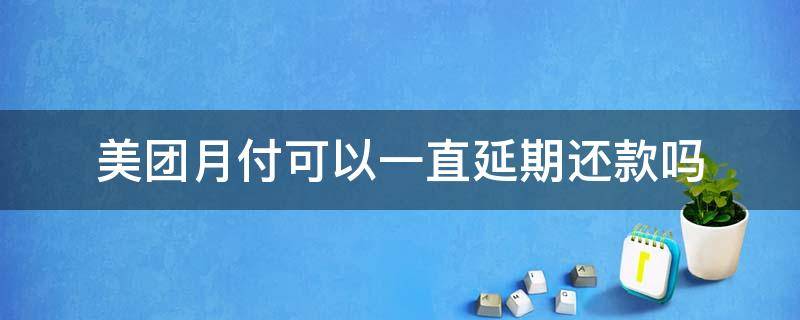 美团月付可以一直延期还款吗